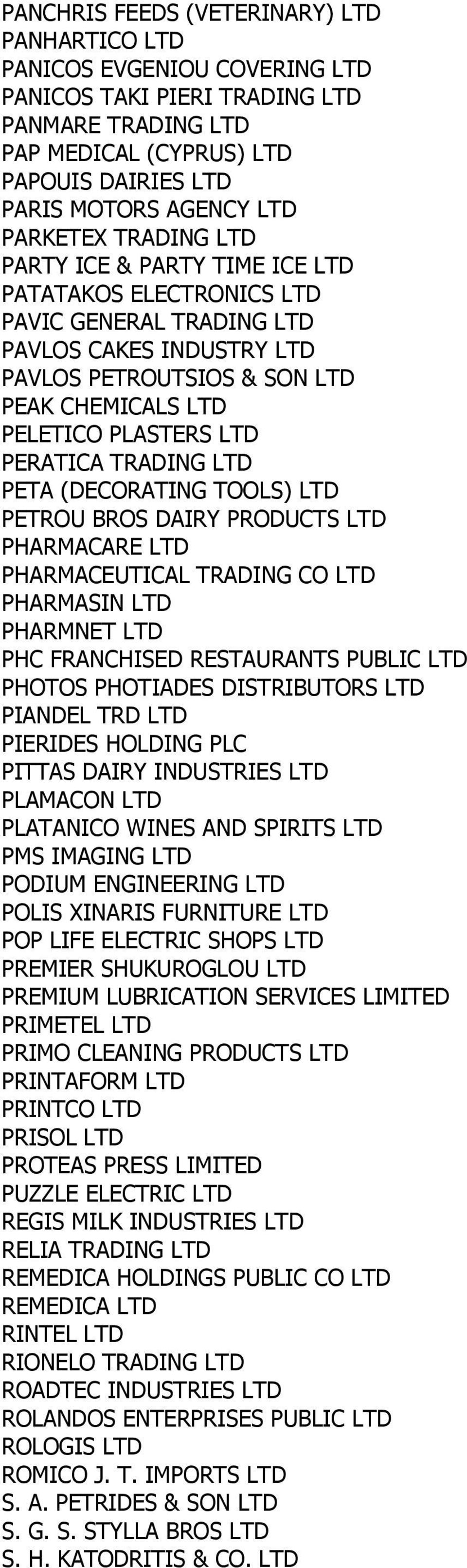 PANCHRIS FEEDS (VETERINARY) LTD
PANHARTICO LTD
PANICOS EVGENIOU COVERING LTD
PANICOS TAKI PIERI TRADING LTD
PANMARE TRADING LTD
PAP MEDICAL (CYPRUS) LTD
PAPOUIS DAIRIES LTD
PARIS MOTORS AGENCY LTD
PARKETEX TRADING LTD
PARTY ICE & PARTY TIME ICE LTD
PATATAKOS ELECTRONICS LTD
PAVIC GENERAL TRADING LTD
PAVLOS CAKES INDUSTRY LTD
PAVLOS PETROUTSIOS & SON LTD
PEAK CHEMICALS LTD
PELETICO PLASTERS LTD
PERATICA TRADING LTD
PETA (DECORATING TOOLS) LTD
PETROU BROS DAIRY PRODUCTS LTD
PHARMACARE LTD
PHARMACEUTICAL TRADING CO LTD
PHARMASIN LTD
PHARMNET LTD
PHC FRANCHISED RESTAURANTS PUBLIC LTD
PHOTOS PHOTIADES DISTRIBUTORS LTD
PIANDEL TRD LTD
PIERIDES HOLDING PLC
PITTAS DAIRY INDUSTRIES LTD
PLAMACON LTD
PLATANICO WINES AND SPIRITS LTD
PMS IMAGING LTD
PODIUM ENGINEERING LTD
POLIS XINARIS FURNITURE LTD
POP LIFE ELECTRIC SHOPS LTD
PREMIER SHUKUROGLOU LTD
PREMIUM LUBRICATION SERVICES LIMITED
PRIMETEL LTD
PRIMO CLEANING PRODUCTS LTD
PRINTAFORM LTD
PRINTCO LTD
PRISOL LTD
PROTEAS PRESS LIMITED
PUZZLE ELECTRIC LTD
REGIS MILK INDUSTRIES LTD
RELIA TRADING LTD
REMEDICA HOLDINGS PUBLIC CO LTD
REMEDICA LTD
RINTEL LTD
RIONELO TRADING LTD
ROADTEC INDUSTRIES LTD
ROLANDOS ENTERPRISES PUBLIC LTD
ROLOGIS LTD
ROMICO J. T. IMPORTS LTD
S. A. PETRIDES & SON LTD
S. G. S. STYLLA BROS LTD
S. H. KATODRITIS & CO. LTD